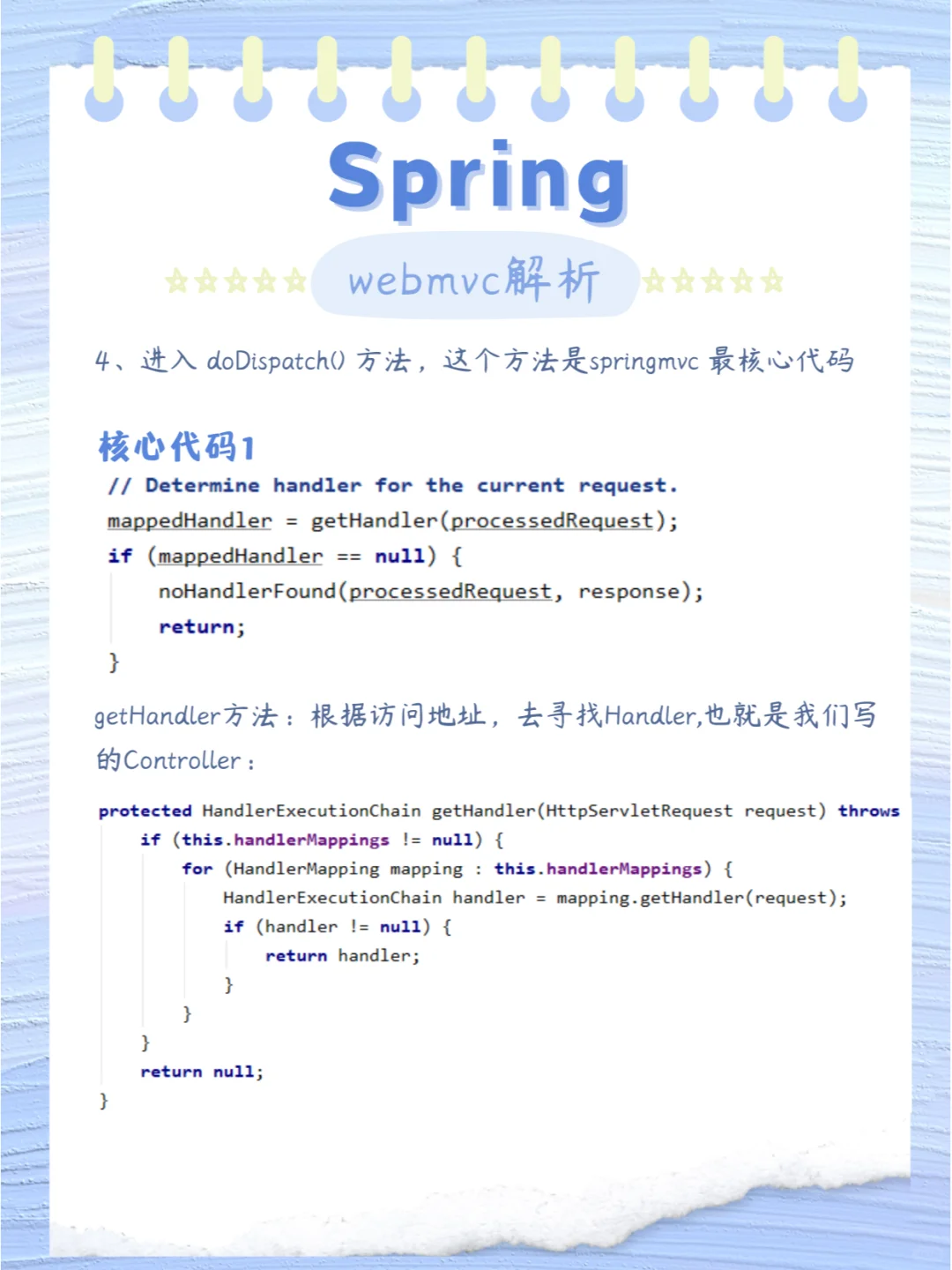 Spring

webmvc解析

4、进入 doDispatch() 方法，这个方法是springmvc 最核心代码

核心代码1

// Determine handler for the current request.
mappedHandler = getHandler(processedRequest);
if (mappedHandler == null) {
    noHandlerFound(processedRequest, response);
    return;
}

getHandler方法：根据访问地址，去寻找Handler,也就是我们写的Controller：

protected HandlerExecutionChain getHandler(HttpServletRequest request) throws
    if (this.handlerMappings != null) {
        for (HandlerMapping mapping : this.handlerMappings) {
            HandlerExecutionChain handler = mapping.getHandler(request);
            if (handler != null) {
                return handler;
            }
        }
    }
    return null;
}